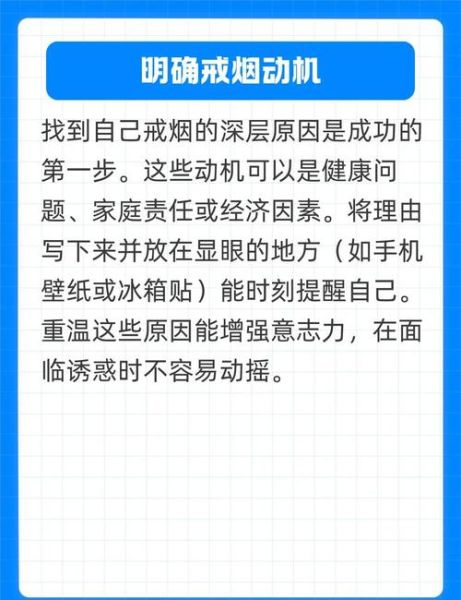 明确戒烟动机

找到自己戒烟的深层原因是成功的第一步。这些动机可以是健康问题、家庭责任或经济因素。将理由写下来并放在显眼的地方（如手机壁纸或冰箱贴）能时刻提醒自己。重温这些原因能增强意志力，在面临诱惑时不容易动摇。